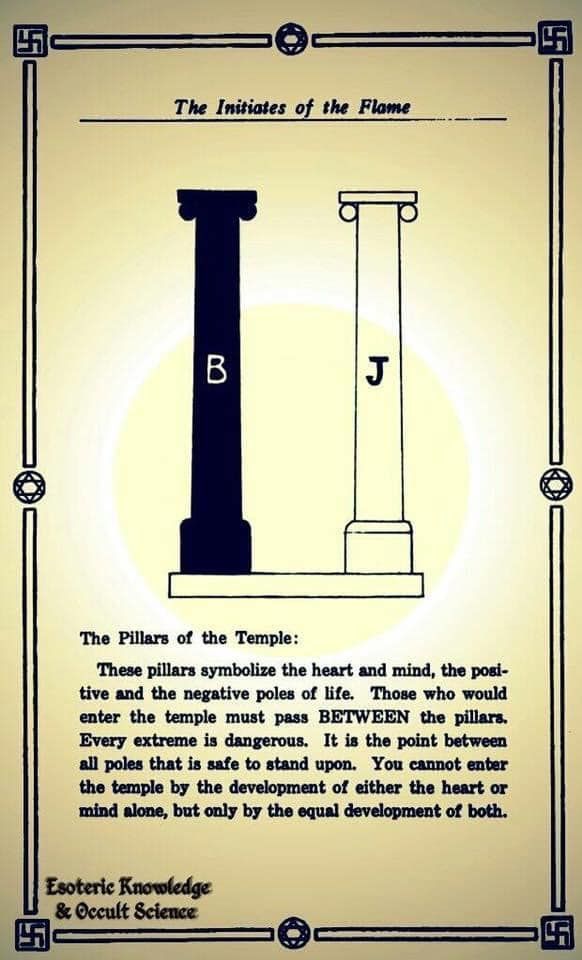 The Initiates of the Flame

B

J

The Pillars of the Temple:

These pillars symbolize the heart and mind, the positive and the negative poles of life. Those who would enter the temple must pass BETWEEN the pillars. Every extreme is dangerous. It is the point between all poles that is safe to stand upon. You cannot enter the temple by the development of either the heart or mind alone, but only by the equal development of both.

Esoteric Knowledge
& Occult Science